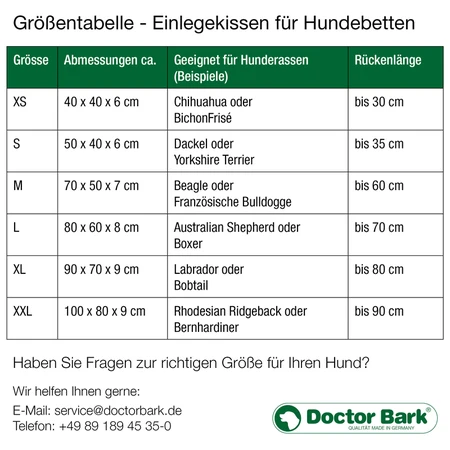 Größentabelle - Einlegekissen für Hundebetten

| Grösse | Abmessungen ca. | Geeignet für Hunderassen (Beispiele) | Rückenlänge |
|---|---|---|---|
| XS | 40 x 40 x 6 cm | Chihuahua oder BichonFrisé | bis 30 cm |
| S | 50 x 40 x 6 cm | Dackel oder Yorkshire Terrier | bis 35 cm |
| M | 70 x 50 x 7 cm | Beagle oder Französische Bulldogge | bis 60 cm |
| L | 80 x 60 x 8 cm | Australian Shepherd oder Boxer | bis 70 cm |
| XL | 90 x 70 x 9 cm | Labrador oder Bobtail | bis 80 cm |
| XXL | 100 x 80 x 9 cm | Rhodesian Ridgeback oder Bernhardiner | bis 90 cm |

Haben Sie Fragen zur richtigen Größe für Ihren Hund?

Wir helfen Ihnen gerne:

E-Mail: service@doctorbark.de
Telefon: +49 89 189 45 35-0

Doctor Bark®
QUALITÄT MADE IN GERMANY